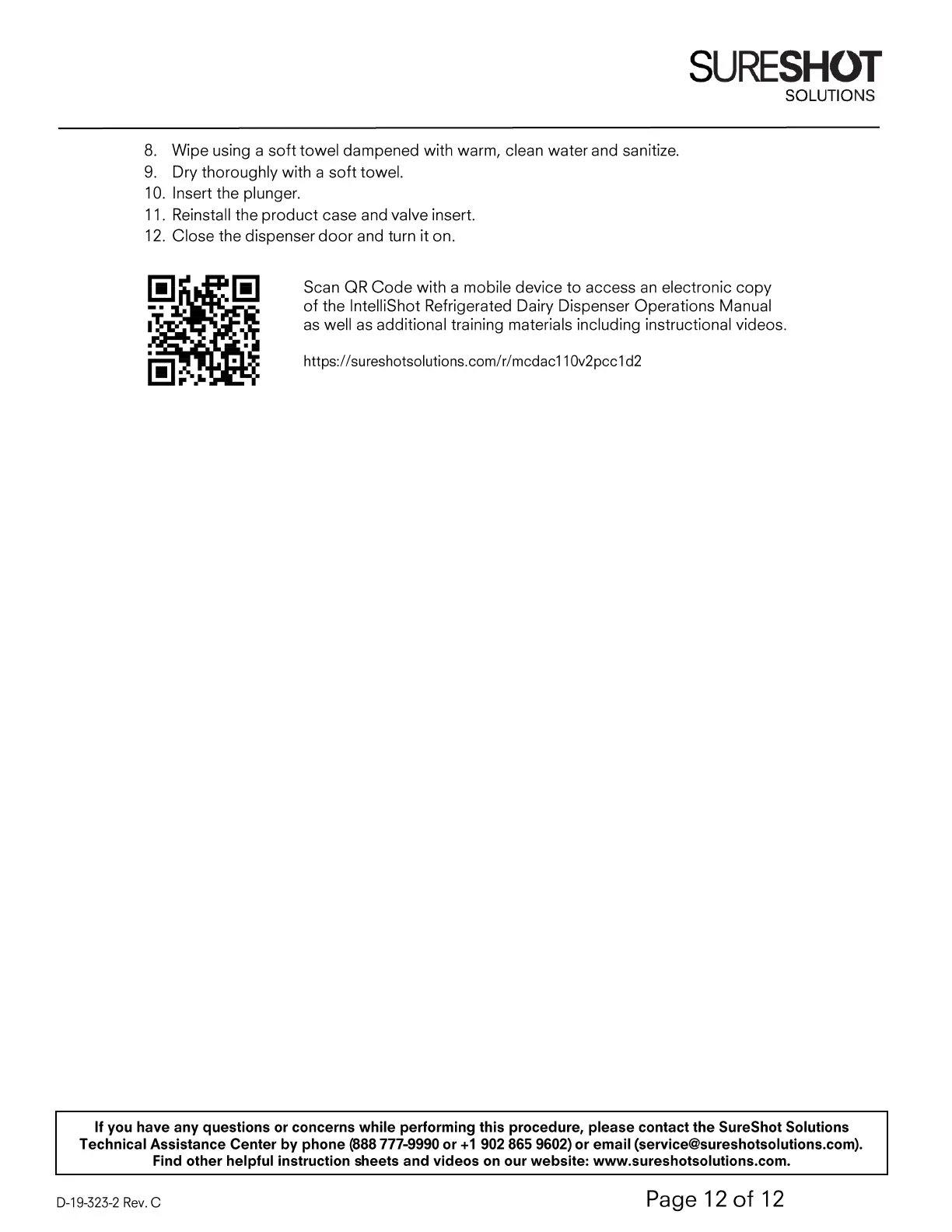 SURESHOT
SOLUTIONS

8. Wipe using a soft towel dampened with warm, clean water and sanitize.
9. Dry thoroughly with a soft towel.
10. Insert the plunger.
11. Reinstall the product case and valve insert.
12. Close the dispenser door and turn it on.

Scan QR Code with a mobile device to access an electronic copy of the IntelliShot Refrigerated Dairy Dispenser Operations Manual as well as additional training materials including instructional videos.

https://sureshotsolutions.com/r/mcdac110v2pcc1d2

If you have any questions or concerns while performing this procedure, please contact the SureShot Solutions Technical Assistance Center by phone (888 777-9990 or +1 902 865 9602) or email (service@sureshotsolutions.com). Find other helpful instruction sheets and videos on our website: www.sureshotsolutions.com.

D-19-323-2 Rev. C

Page 12 of 12